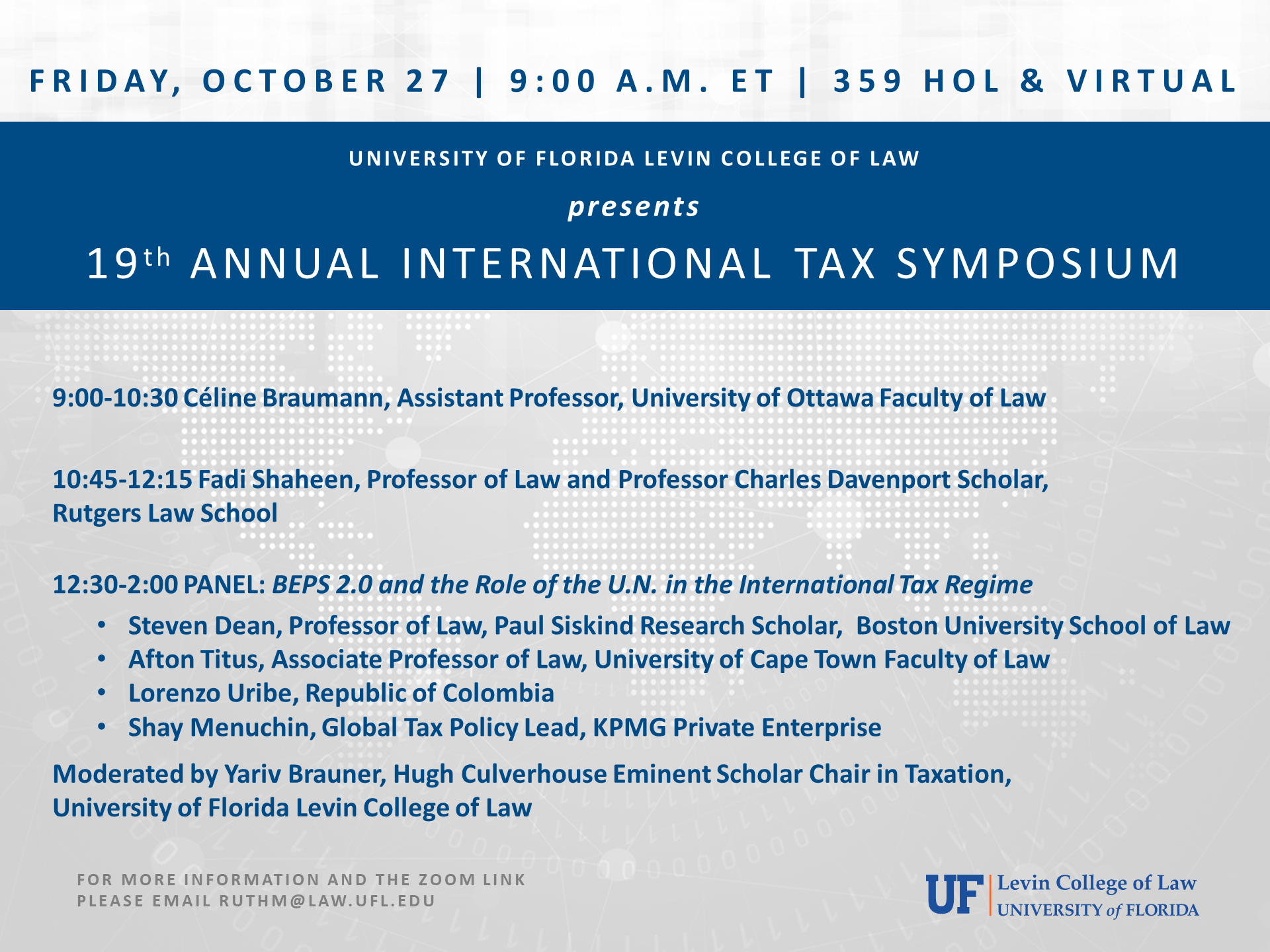 FRIDAY, OCTOBER 27 | 9:00 A.M. ET | 359 HOL & VIRTUAL

UNIVERSITY OF FLORIDA LEVIN COLLEGE OF LAW

presents

19th ANNUAL INTERNATIONAL TAX SYMPOSIUM

9:00-10:30 Céline Braumann, Assistant Professor, University of Ottawa Faculty of Law

10:45-12:15 Fadi Shaheen, Professor of Law and Professor Charles Davenport Scholar, Rutgers Law School

12:30-2:00 PANEL: BEPS 2.0 and the Role of the U.N. in the International Tax Regime

• Steven Dean, Professor of Law, Paul Siskind Research Scholar, Boston University School of Law
• Afton Titus, Associate Professor of Law, University of Cape Town Faculty of Law
• Lorenzo Uribe, Republic of Colombia
• Shay Menuchin, Global Tax Policy Lead, KPMG Private Enterprise

Moderated by Yariv Brauner, Hugh Culverhouse Eminent Scholar Chair in Taxation, University of Florida Levin College of Law

FOR MORE INFORMATION AND THE ZOOM LINK
PLEASE EMAIL RUTHM@LAW.UFL.EDU

UF Levin College of Law
UNIVERSITY of FLORIDA